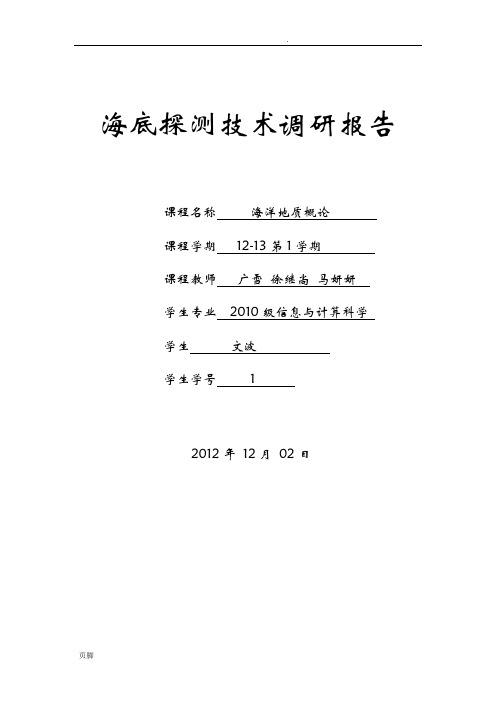 .

海底探测技术调研报告

课程名称　海洋地质概论

课程学期　12-13 第 1 学期

课程教师　广雪 徐继尚 马妍妍

学生专业　2010 级信息与计算科学

学生　文波

学生学号　1

2012 年 12 月 02 日

页脚